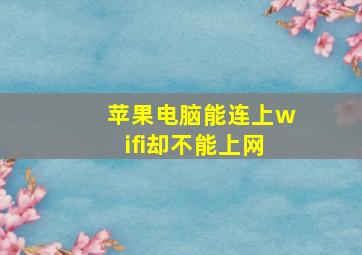 苹果电脑能连上wifi却不能上网